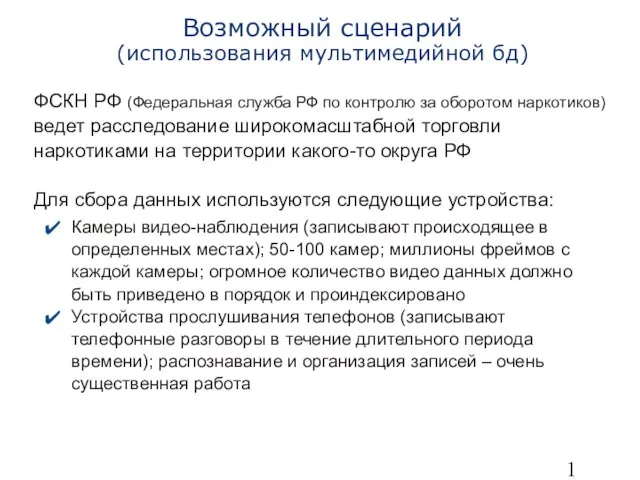 Возможный сценарий
(использования мультимедийной бд)

ФСКН РФ (Федеральная служба РФ по контролю за оборотом наркотиков) ведет расследование широкомасштабной торговли наркотиками на территории какого-то округа РФ

Для сбора данных используются следующие устройства:

✔ Камеры видео-наблюдения (записывают происходящее в определенных местах); 50-100 камер; миллионы фреймов с каждой камеры; огромное количество видео данных должно быть приведено в порядок и проиндексировано

✔ Устройства прослушивания телефонов (записывают телефонные разговоры в течение длительного периода времени); распознавание и организация записей – очень существенная работа

1